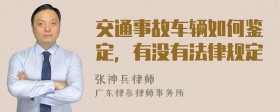 交通事故车辆如何鉴定，有没有法律规定

张神兵律师
广东律参律师事务所